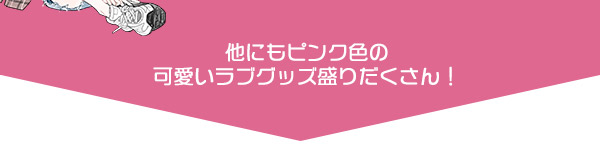 他にもピンク色の
可愛いラブグッズ盛りだくさん！